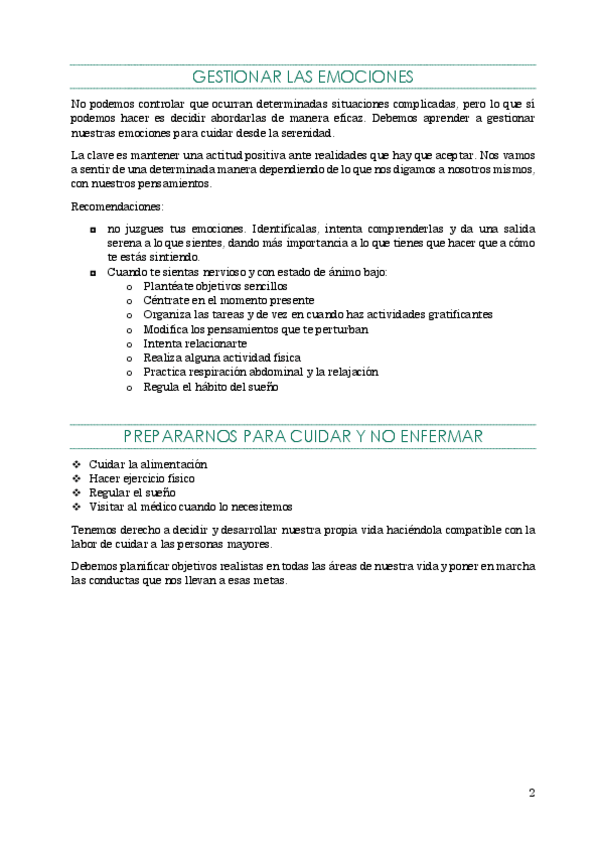 GESTIONAR LAS EMOCIONES

No podemos controlar que ocurran determinadas situaciones complicadas, pero lo que sí podemos hacer es decidir abordarlas de manera eficaz. Debemos aprender a gestionar nuestras emociones para cuidar desde la serenidad.

La clave es mantener una actitud positiva ante realidades que hay que aceptar. Nos vamos a sentir de una determinada manera dependiendo de lo que nos digamos a nosotros mismos, con nuestros pensamientos.

Recomendaciones:

- no juzgues tus emociones. Identifícalas, intenta comprenderlas y da una salida serena a lo que sientes, dando más importancia a lo que tienes que hacer que a cómo te estás sintiendo.
- Cuando te sientas nervioso y con estado de ánimo bajo:
  - Plantéate objetivos sencillos
  - Céntrate en el momento presente
  - Organiza las tareas y de vez en cuando haz actividades gratificantes
  - Modifica los pensamientos que te perturban
  - Intenta relacionarte
  - Realiza alguna actividad física
  - Practica respiración abdominal y la relajación
  - Regula el hábito del sueño

PREPARARNOS PARA CUIDAR Y NO ENFERMAR

- Cuidar la alimentación
- Hacer ejercicio físico
- Regular el sueño
- Visitar al médico cuando lo necesitemos

Tenemos derecho a decidir y desarrollar nuestra propia vida haciéndola compatible con la labor de cuidar a las personas mayores.

Debemos planificar objetivos realistas en todas las áreas de nuestra vida y poner en marcha las conductas que nos llevan a esas metas.

2